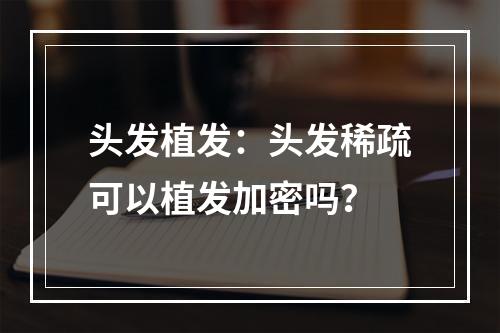 头发植发：头发稀疏可以植发加密吗？